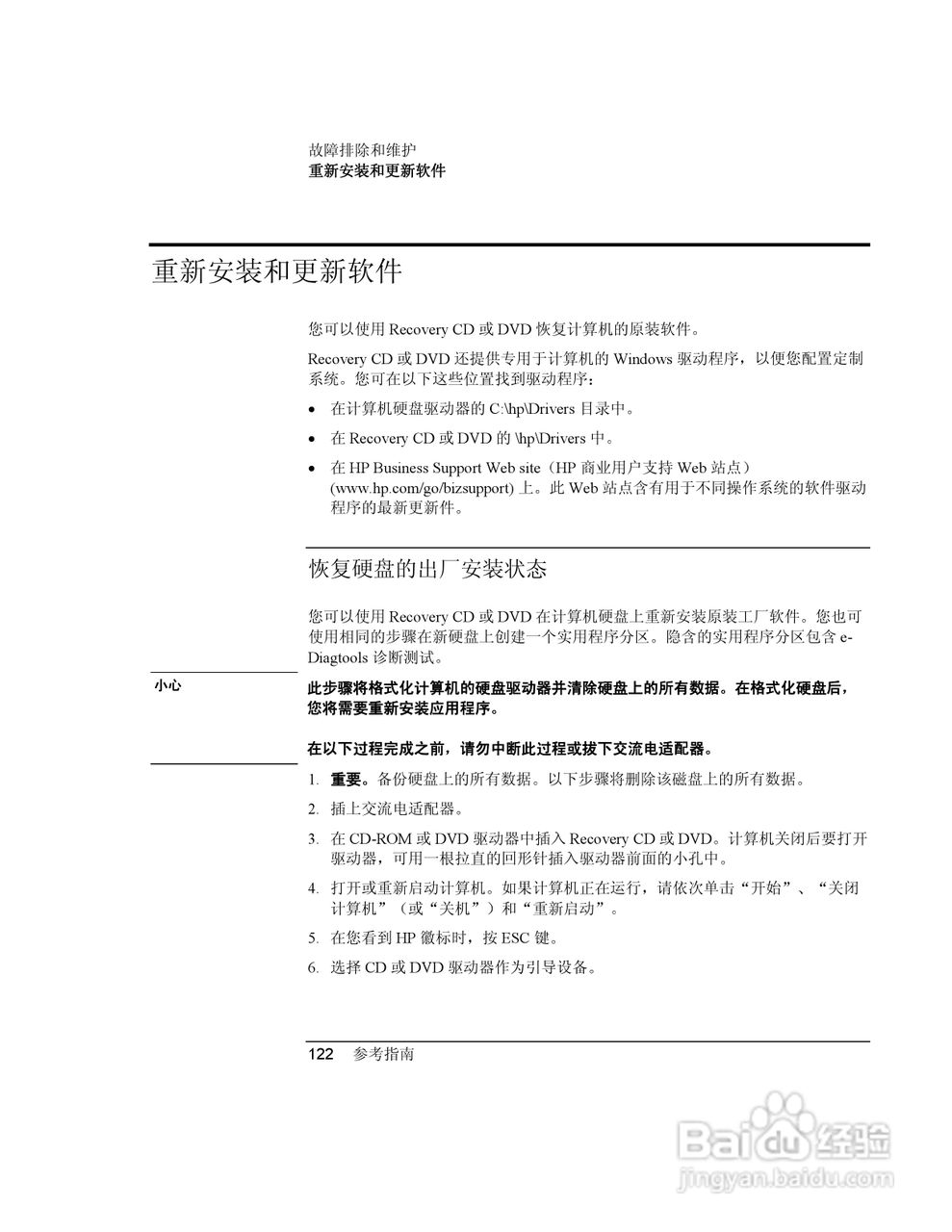 故障排除和维护
重新安装和更新软件

重新安装和更新软件

您可以使用 Recovery CD 或 DVD 恢复计算机的原装软件。

Recovery CD 或 DVD 还提供专用于计算机的 Windows 驱动程序，以便您配置定制系统。您可在以下这些位置找到驱动程序：

• 在计算机硬盘驱动器的 C:\hp\Drivers 目录中。
• 在 Recovery CD 或 DVD 的 \hp\Drivers 中。
• 在 HP Business Support Web site（HP 商业用户支持 Web 站点）(www.hp.com/go/bizsupport) 上。此 Web 站点含有用于不同操作系统的软件驱动程序的最新更新件。

恢复硬盘的出厂安装状态

您可以使用 Recovery CD 或 DVD 在计算机硬盘上重新安装原装工厂软件。您也可使用相同的步骤在新硬盘上创建一个实用程序分区。隐含的实用程序分区包含 e-Diagtools 诊断测试。

小心

此步骤将格式化计算机的硬盘驱动器并清除硬盘上的所有数据。在格式化硬盘后，您将需要重新安装应用程序。

在以下过程完成之前，请勿中断此过程或拔下交流电适配器。

1. 重要。备份硬盘上的所有数据。以下步骤将删除该磁盘上的所有数据。
2. 插上交流电适配器。
3. 在 CD-ROM 或 DVD 驱动器中插入 Recovery CD 或 DVD。计算机关闭后要打开驱动器，可用一根拉直的回形针插入驱动器前面的小孔中。
4. 打开或重新启动计算机。如果计算机正在运行，请依次单击“开始”、“关闭计算机”（或“关机”）和“重新启动”。
5. 在您看到 HP 徽标时，按 ESC 键。
6. 选择 CD 或 DVD 驱动器作为引导设备。

122 参考指南

Baidu 经验
jingyan.baidu.com